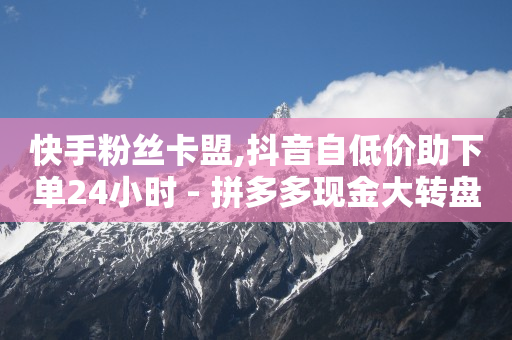 快手粉丝卡盟,抖音自低价助下单24小时 - 拼多多现金大转盘